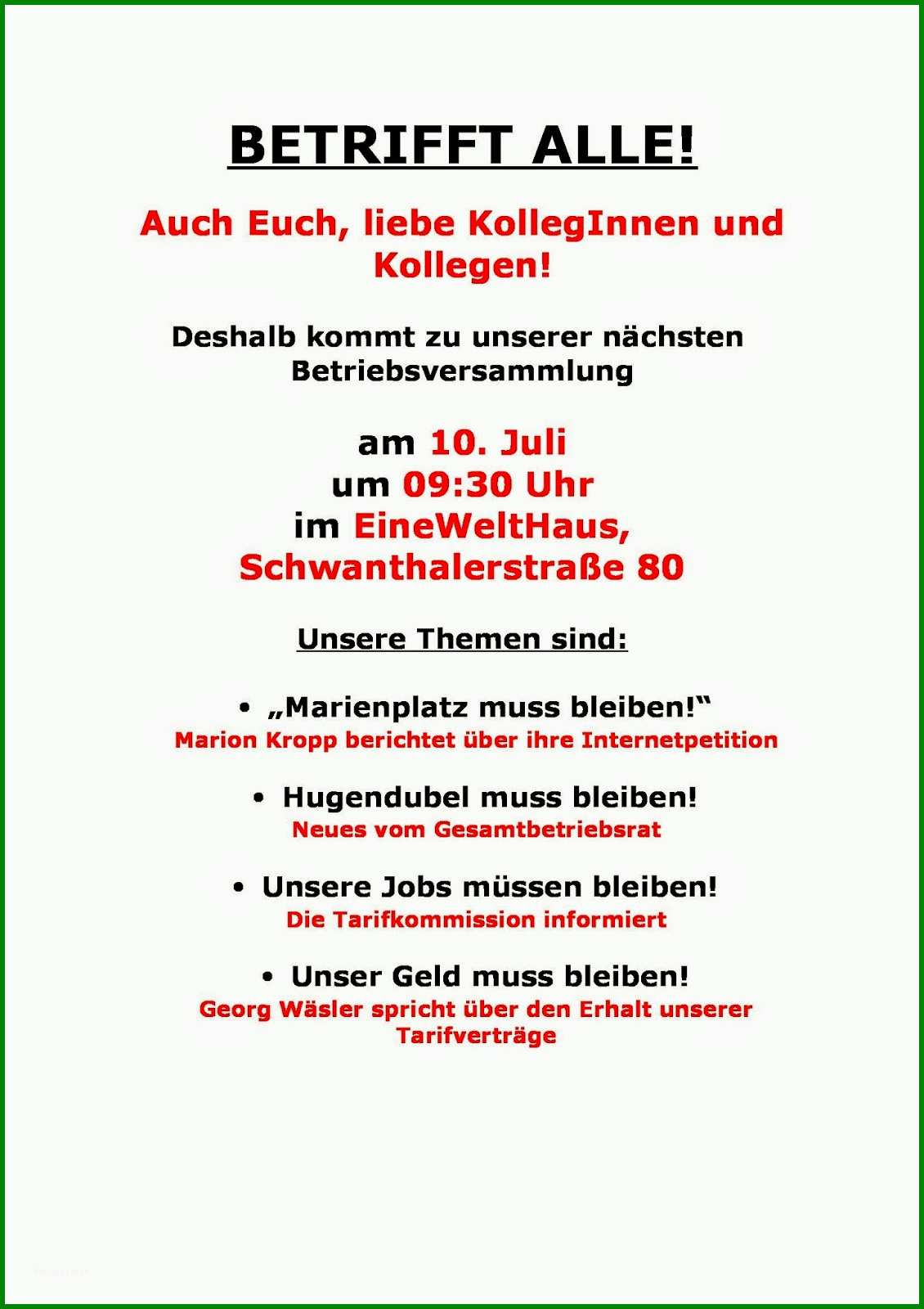 BETRIFFT ALLE!

Auch Euch, liebe KollegInnen und Kollegen!

Deshalb kommt zu unserer nächsten Betriebsversammlung

am 10. Juli
um 09:30 Uhr
im EineWeltHaus,
Schwanthalerstraße 80

Unsere Themen sind:

• „Marienplatz muss bleiben!“
Marion Kropp berichtet über ihre Internetpetition

• Hugendubel muss bleiben!
Neues vom Gesamtbetriebsrat

• Unsere Jobs müssen bleiben!
Die Tarifkommission informiert

• Unser Geld muss bleiben!
Georg Wäsler spricht über den Erhalt unserer Tarifverträge